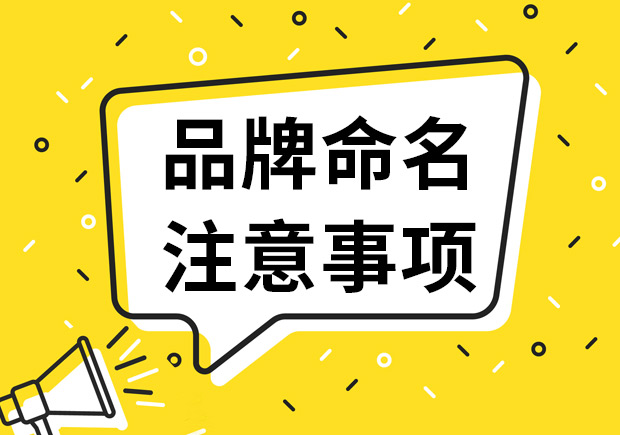 品牌命名
注意事项